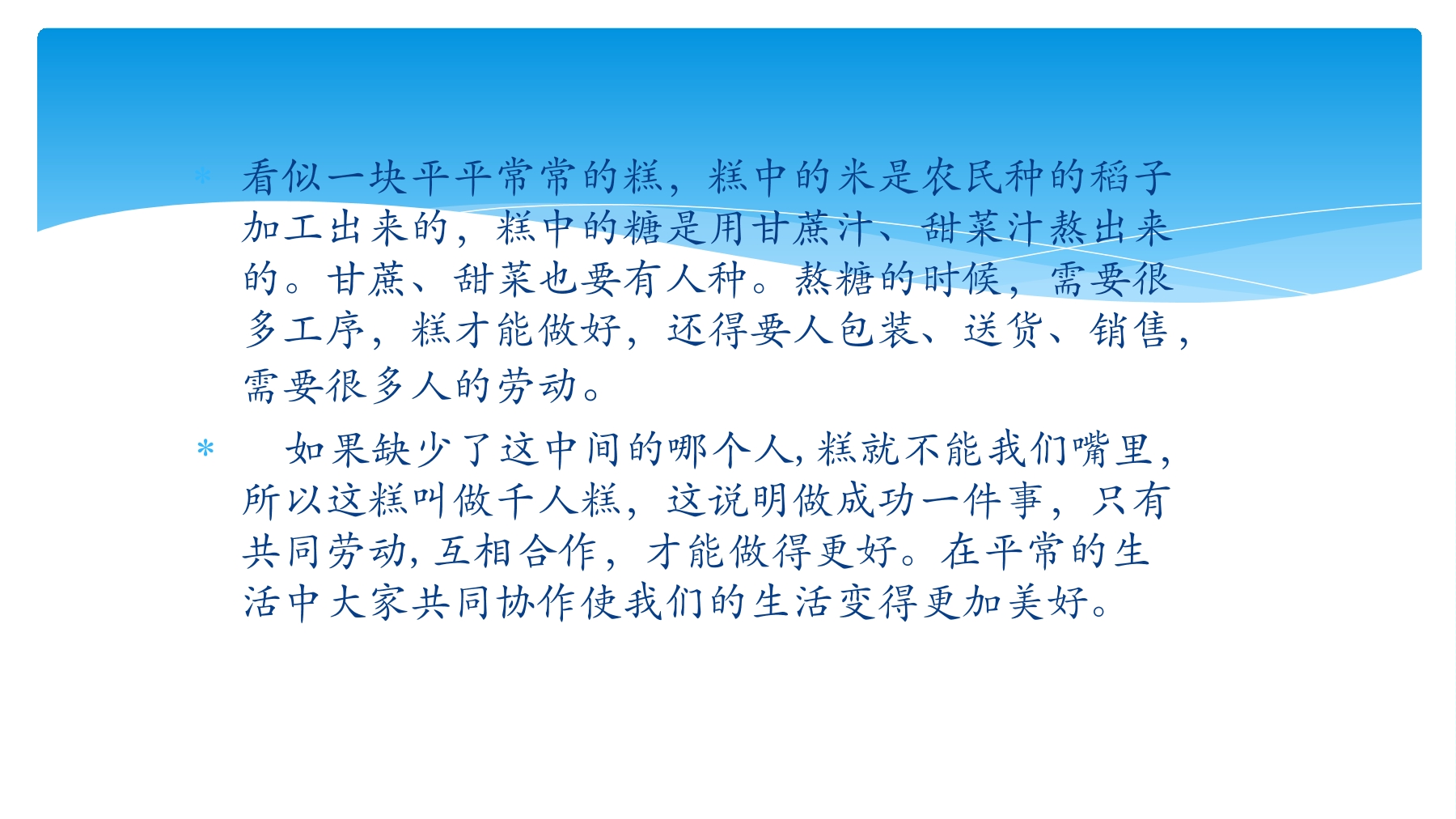 * 看似一块平平常常的糕，糕中的米是农民种的稻子加工出来的，糕中的糖是用甘蔗汁、甜菜汁熬出来的。甘蔗、甜菜也要有人种。熬糖的时候，需要很多工序，糕才能做好，还得要人包装、送货、销售，需要很多人的劳动。

* 如果缺少了这中间的哪个人,糕就不能我们嘴里，所以这糕叫做千人糕，这说明做成功一件事，只有共同劳动,互相合作，才能做得更好。在平常的生活中大家共同协作使我们的生活变得更加美好。